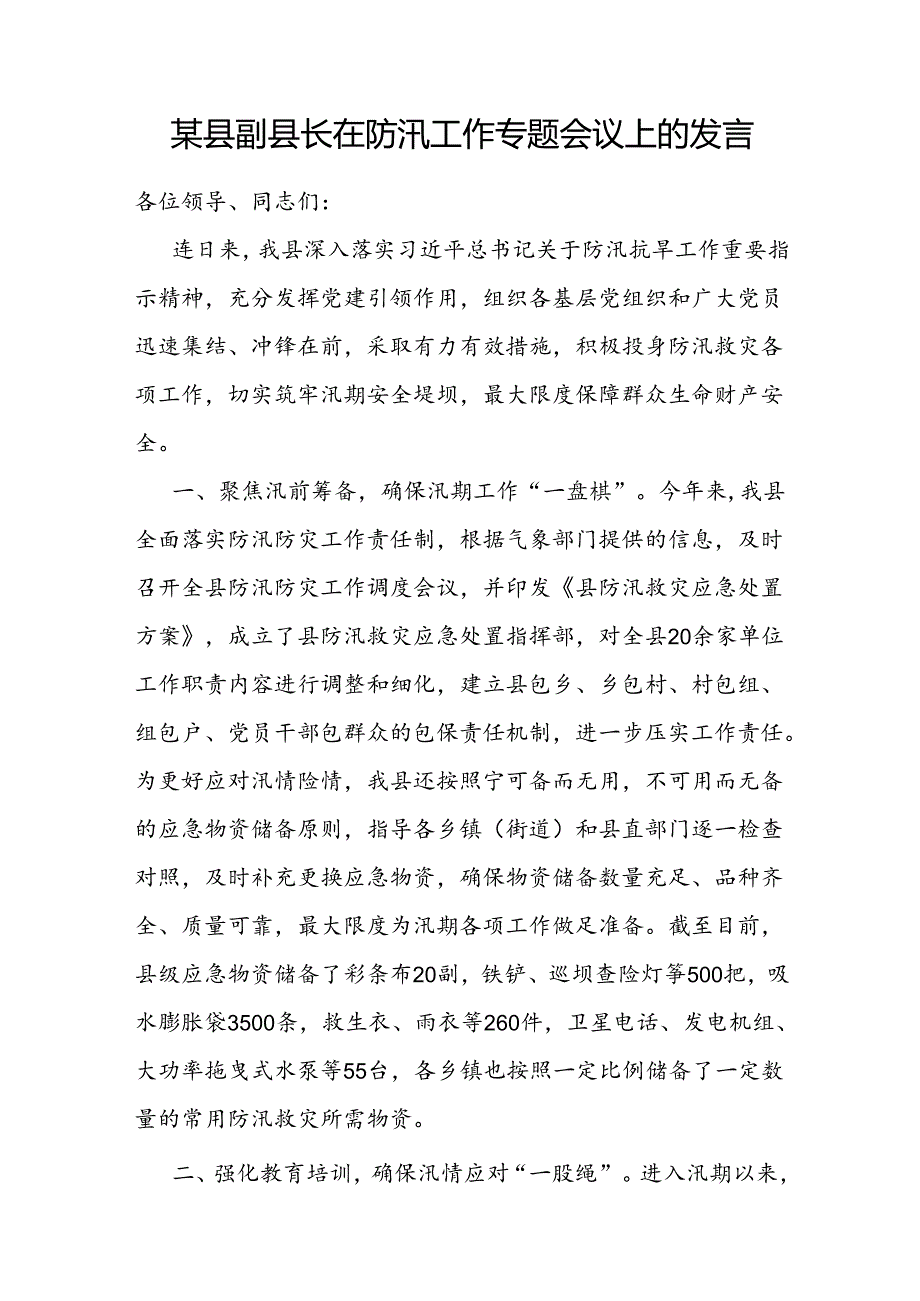 某县副县长在防汛工作专题会议上的发言

各位领导、同志们：

连日来，我县深入落实习近平总书记关于防汛抗旱工作重要指示精神，充分发挥党建引领作用，组织各基层党组织和广大党员迅速集结、冲锋在前，采取有力有效措施，积极投身防汛救灾各项工作，切实筑牢汛期安全堤坝，最大限度保障群众生命财产安全。

一、聚焦汛前筹备，确保汛期工作“一盘棋”。今年来，我县全面落实防汛防灾工作责任制，根据气象部门提供的信息，及时召开全县防汛防灾工作调度会议，并印发《县防汛救灾应急处置方案》，成立了县防汛救灾应急处置指挥部，对全县20余家单位工作职责内容进行调整和细化，建立县包乡、乡包村、村包组、组包户、党员干部包群众的包保责任机制，进一步压实工作责任。为更好应对汛情险情，我县还按照宁可备而无用，不可用而无备的应急物资储备原则，指导各乡镇（街道）和县直部门逐一检查对照，及时补充更换应急物资，确保物资储备数量充足、品种齐全、质量可靠，最大限度为汛期各项工作做足准备。截至目前，县级应急物资储备了彩条布20副，铁铲、巡坝查险灯等500把，吸水膨胀袋3500条，救生衣、雨衣等260件，卫星电话、发电机组、大功率拖曳式水泵等55台，各乡镇也按照一定比例储备了一定数量的常用防汛救灾所需物资。

二、强化教育培训，确保汛情应对“一股绳”。进入汛期以来，